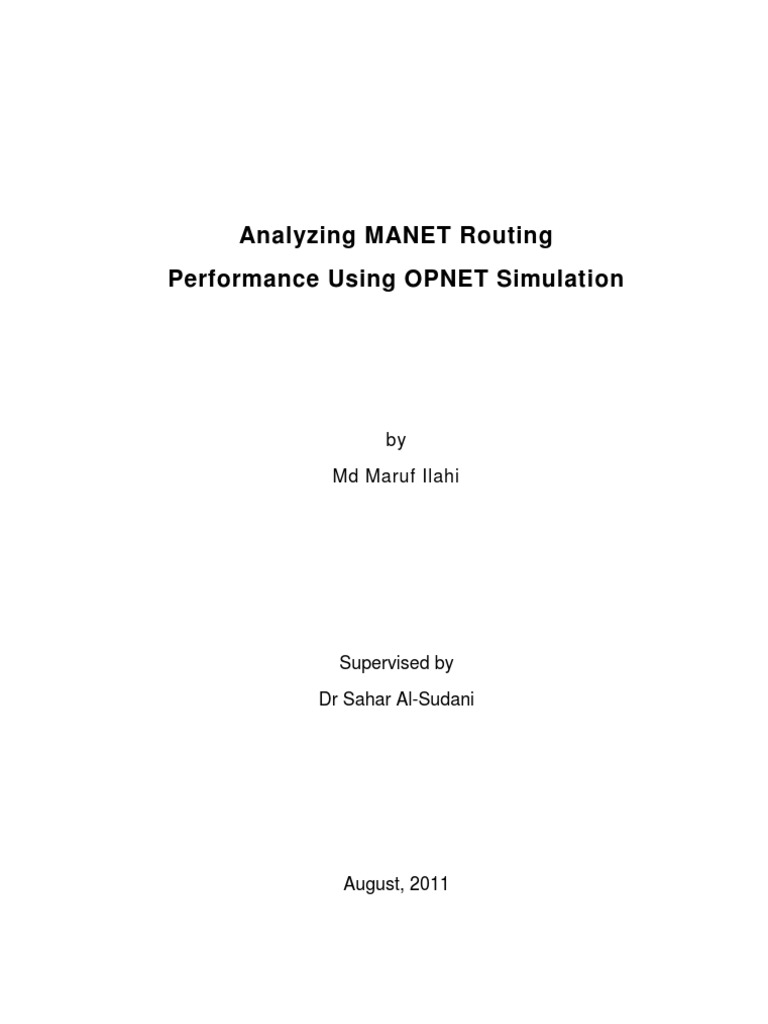 Analyzing MANET Routing
Performance Using OPNET Simulation

by
Md Maruf Ilahi

Supervised by
Dr Sahar Al-Sudani

August, 2011